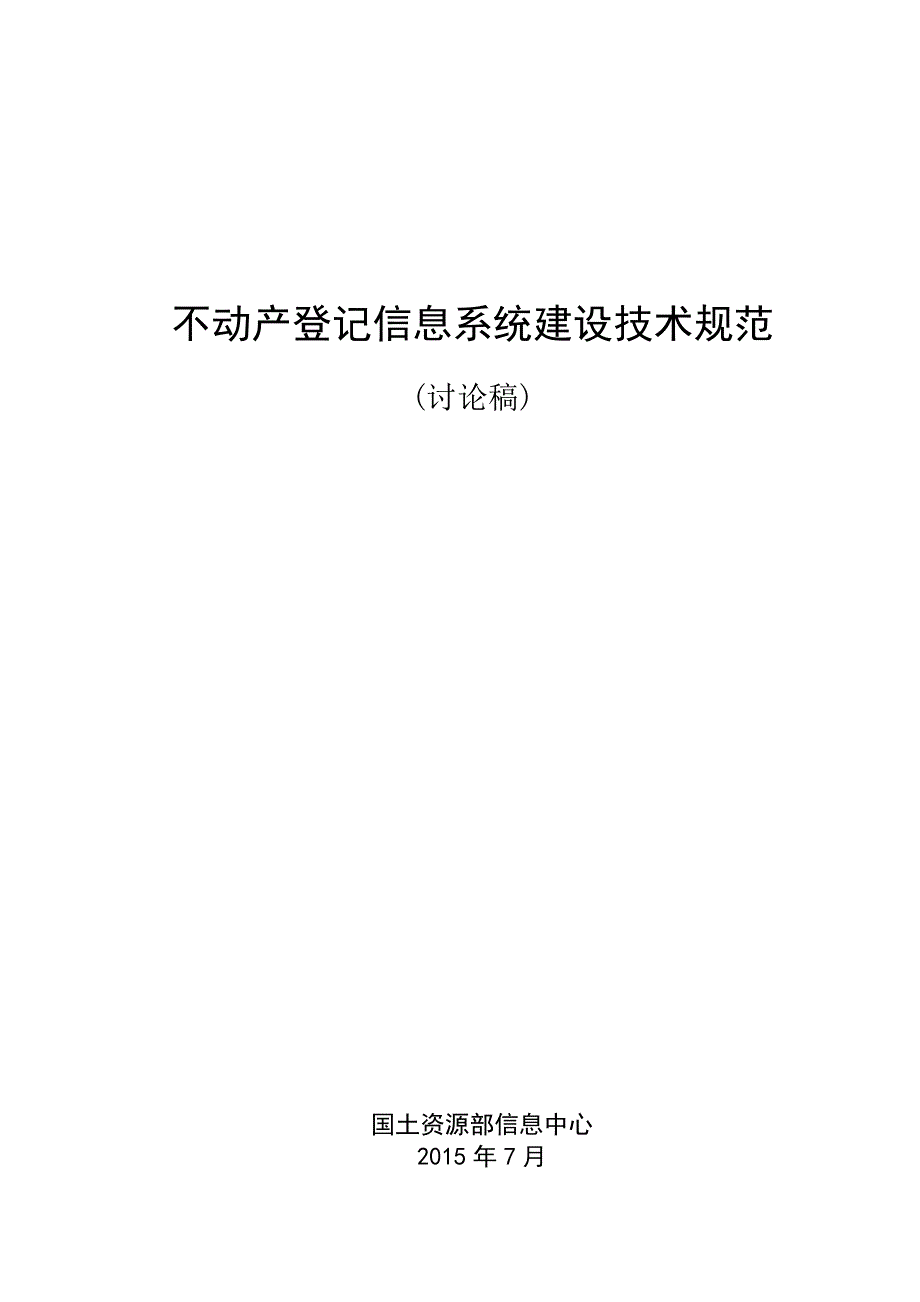 不动产登记信息系统建设技术规范

（讨论稿）

国土资源部信息中心
2015 年 7 月